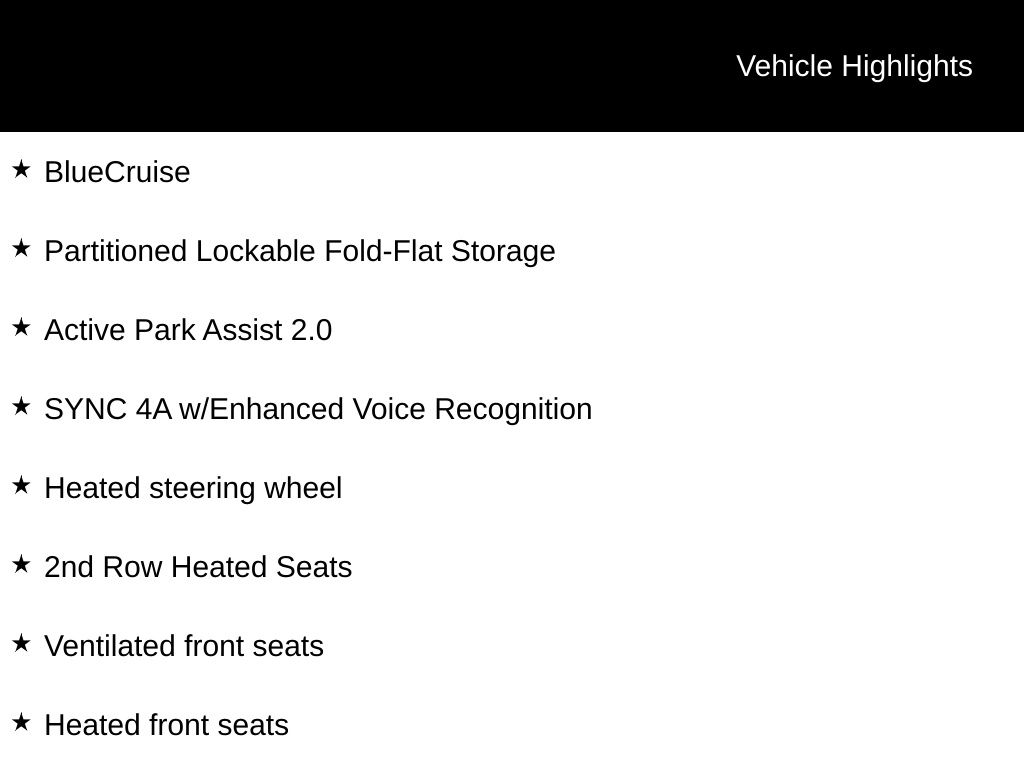 Vehicle Highlights

★ BlueCruise

★ Partitioned Lockable Fold-Flat Storage

★ Active Park Assist 2.0

★ SYNC 4A w/Enhanced Voice Recognition

★ Heated steering wheel

★ 2nd Row Heated Seats

★ Ventilated front seats

★ Heated front seats